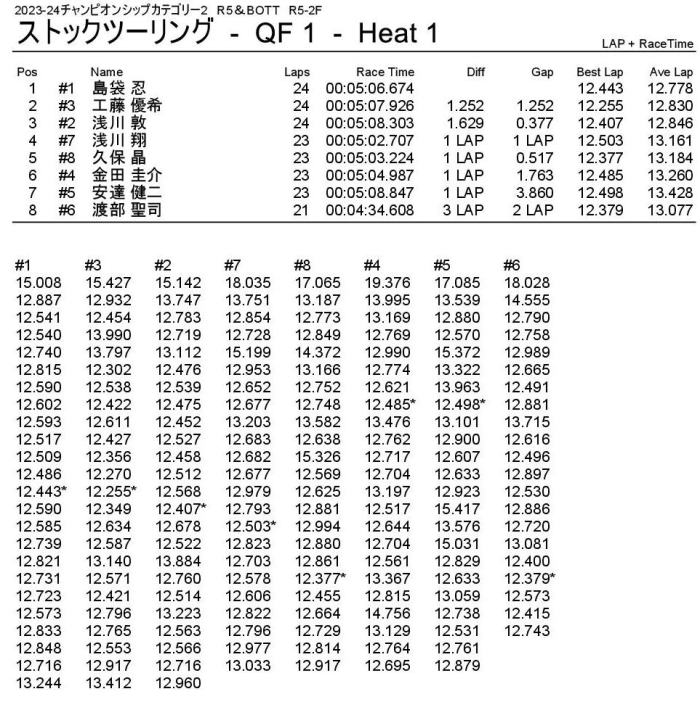 2023-24チャンピオンシップカテゴリー2 R5＆BOTT R5-2F

ストックツーリング - QF 1 - Heat 1

LAP + RaceTime

| Pos | | Name | Laps | Race Time | Diff | Gap | Best Lap | Ave Lap |
|---|---|---|---|---|---|---|---|---|
| 1 | #1 | 島袋 忍 | 24 | 00:05:06.674 | | | 12.443 | 12.778 |
| 2 | #3 | 工藤 優希 | 24 | 00:05:07.926 | 1.252 | 1.252 | 12.255 | 12.830 |
| 3 | #2 | 浅川 敦 | 24 | 00:05:08.303 | 1.629 | 0.377 | 12.407 | 12.846 |
| 4 | #7 | 浅川 翔 | 23 | 00:05:02.707 | 1 LAP | 1 LAP | 12.503 | 13.161 |
| 5 | #8 | 久保 晶 | 23 | 00:05:03.224 | 1 LAP | 0.517 | 12.377 | 13.184 |
| 6 | #4 | 金田 圭介 | 23 | 00:05:04.987 | 1 LAP | 1.763 | 12.485 | 13.260 |
| 7 | #5 | 安達 健二 | 23 | 00:05:08.847 | 1 LAP | 3.860 | 12.498 | 13.428 |
| 8 | #6 | 渡部 聖司 | 21 | 00:04:34.608 | 3 LAP | 2 LAP | 12.379 | 13.077 |

| #1 | #3 | #2 | #7 | #8 | #4 | #5 | #6 |
|---|---|---|---|---|---|---|---|
| 15.008 | 15.427 | 15.142 | 18.035 | 17.065 | 19.376 | 17.085 | 18.028 |
| 12.887 | 12.932 | 13.747 | 13.751 | 13.187 | 13.995 | 13.539 | 14.555 |
| 12.541 | 12.454 | 12.783 | 12.854 | 12.773 | 13.169 | 12.880 | 12.790 |
| 12.540 | 13.990 | 12.719 | 12.728 | 12.849 | 12.769 | 12.570 | 12.758 |
| 12.740 | 13.797 | 13.112 | 15.199 | 14.372 | 12.990 | 15.372 | 12.989 |
| 12.815 | 12.302 | 12.476 | 12.953 | 13.166 | 12.774 | 13.322 | 12.665 |
| 12.590 | 12.538 | 12.539 | 12.652 | 12.752 | 12.621 | 13.963 | 12.491 |
| 12.602 | 12.422 | 12.475 | 12.677 | 12.748 | 12.485* | 12.498* | 12.881 |
| 12.593 | 12.611 | 12.452 | 13.203 | 13.582 | 13.476 | 13.101 | 13.715 |
| 12.517 | 12.427 | 12.527 | 12.683 | 12.638 | 12.762 | 12.900 | 12.616 |
| 12.509 | 12.356 | 12.458 | 12.682 | 15.326 | 12.717 | 12.607 | 12.496 |
| 12.486 | 12.270 | 12.512 | 12.677 | 12.569 | 12.704 | 12.633 | 12.897 |
| 12.443* | 12.255* | 12.568 | 12.979 | 12.625 | 13.197 | 12.923 | 12.530 |
| 12.590 | 12.349 | 12.407* | 12.793 | 12.881 | 12.517 | 15.417 | 12.886 |
| 12.585 | 12.634 | 12.678 | 12.503* | 12.994 | 12.644 | 13.576 | 12.720 |
| 12.739 | 12.587 | 12.522 | 12.823 | 12.880 | 12.704 | 15.031 | 13.081 |
| 12.821 | 13.140 | 13.884 | 12.703 | 12.861 | 12.561 | 12.829 | 12.400 |
| 12.731 | 12.571 | 12.760 | 12.578 | 12.377* | 13.367 | 12.633 | 12.379* |
| 12.723 | 12.421 | 12.514 | 12.606 | 12.455 | 12.815 | 13.059 | 12.573 |
| 12.573 | 12.796 | 13.223 | 12.822 | 12.664 | 14.756 | 12.738 | 12.415 |
| 12.833 | 12.765 | 12.563 | 12.796 | 12.729 | 13.129 | 12.531 | 12.743 |
| 12.848 | 12.553 | 12.566 | 12.977 | 12.814 | 12.764 | 12.761 | |
| 12.716 | 12.917 | 12.716 | 13.033 | 12.917 | 12.695 | 12.879 | |
| 13.244 | 13.412 | 12.960 | | | | | |